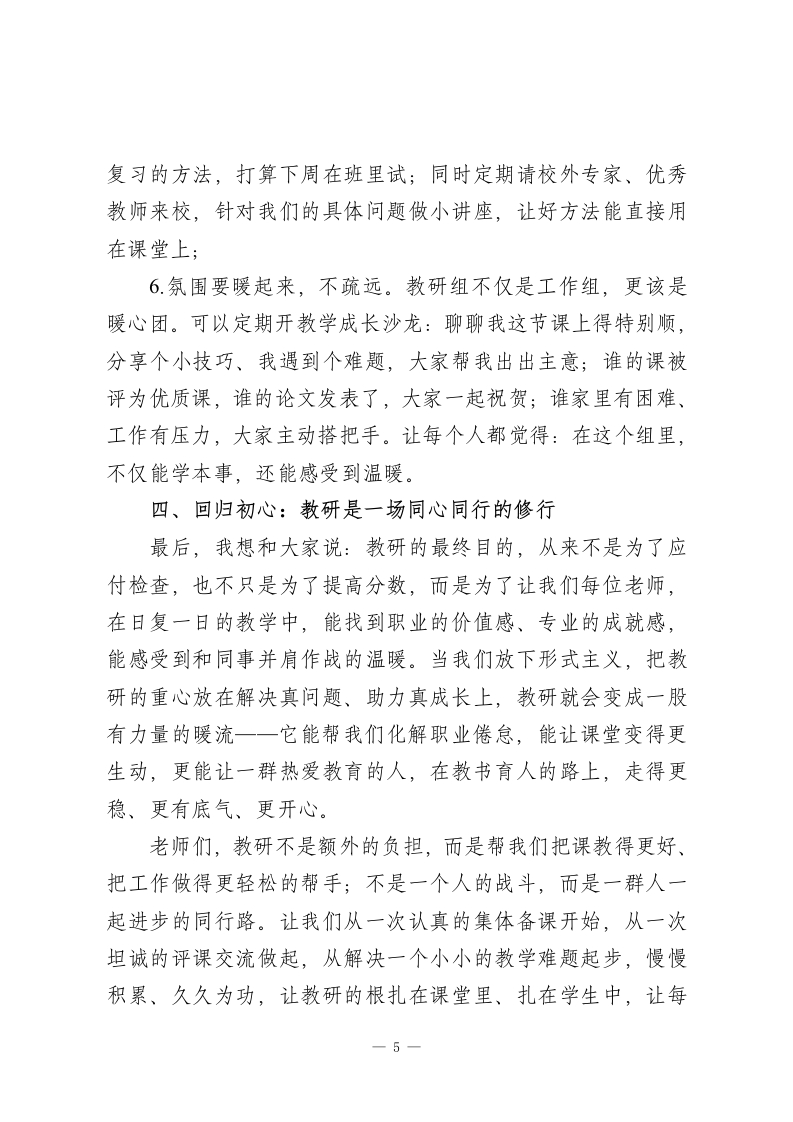 复习的方法，打算下周在班里试；同时定期请校外专家、优秀教师来校，针对我们的具体问题做小讲座，让好方法能直接用在课堂上；

6.氛围要暖起来，不疏远。教研组不仅是工作组，更该是暖心团。可以定期开教学成长沙龙：聊聊我这节课上得特别顺，分享个小技巧、我遇到个难题，大家帮我出出主意；谁的课被评为优质课，谁的论文发表了，大家一起祝贺；谁家里有困难、工作有压力，大家主动搭把手。让每个人都觉得：在这个组里，不仅能学本事，还能感受到温暖。

四、回归初心：教研是一场同心同行的修行

最后，我想和大家说：教研的最终目的，从来不是为了应付检查，也不只是为了提高分数，而是为了让我们每位老师，在日复一日的教学中，能找到职业的价值感、专业的成就感，能感受到和同事并肩作战的温暖。当我们放下形式主义，把教研的重心放在解决真问题、助力真成长上，教研就会变成一股有力量的暖流——它能帮我们化解职业倦怠，能让课堂变得更生动，更能让一群热爱教育的人，在教书育人的路上，走得更稳、更有底气、更开心。

老师们，教研不是额外的负担，而是帮我们把课教得更好、把工作做得更轻松的帮手；不是一个人的战斗，而是一群人一起进步的同行路。让我们从一次认真的集体备课开始，从一次坦诚的评课交流做起，从解决一个小小的教学难题起步，慢慢积累、久久为功，让教研的根扎在课堂里、扎在学生中，让每

— 5 —